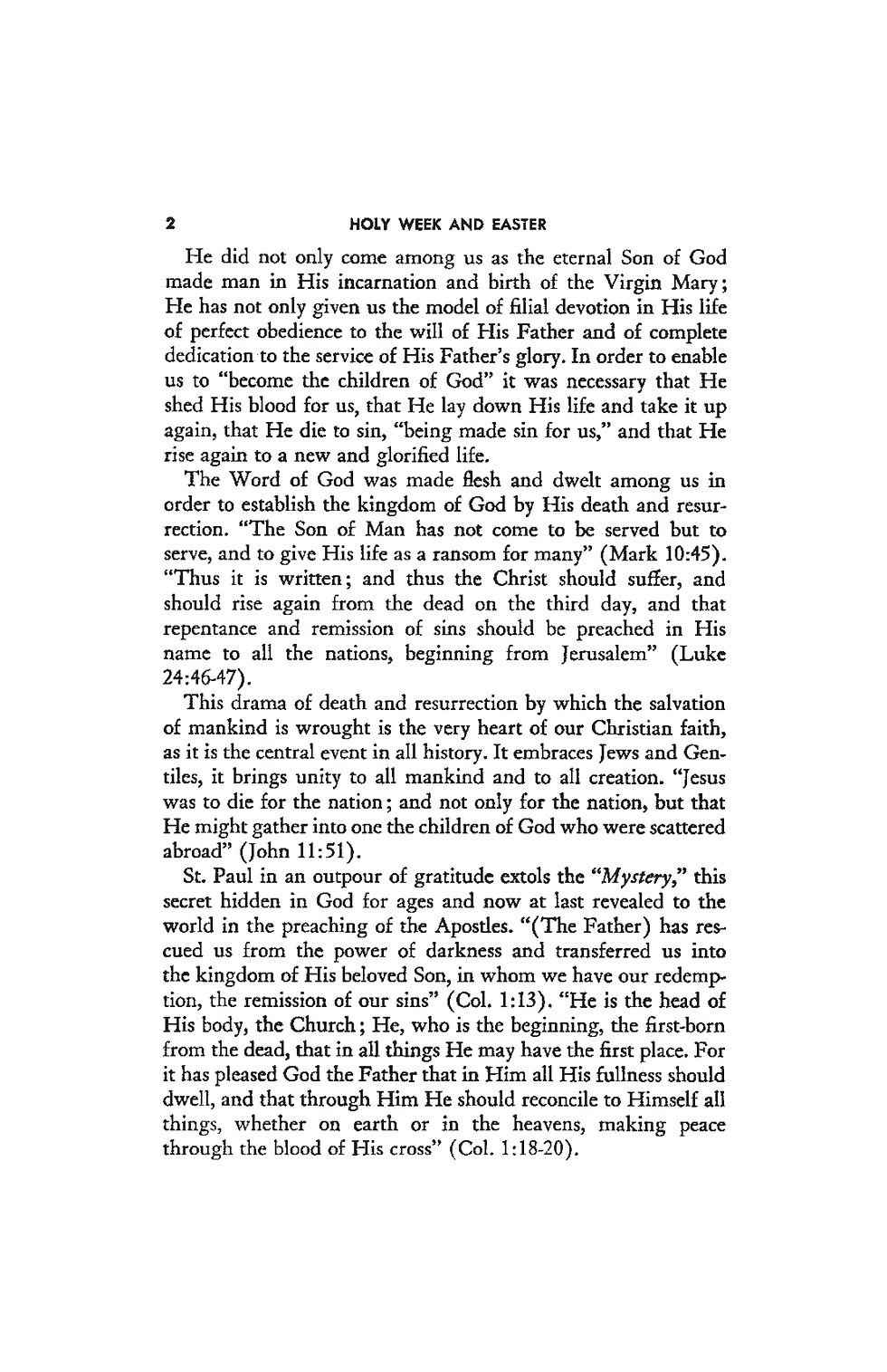 2 HOLY WEEK AND EASTER

He did not only come among us as the eternal Son of God made man in His incarnation and birth of the Virgin Mary; He has not only given us the model of filial devotion in His life of perfect obedience to the will of His Father and of complete dedication to the service of His Father's glory. In order to enable us to "become the children of God" it was necessary that He shed His blood for us, that He lay down His life and take it up again, that He die to sin, "being made sin for us," and that He rise again to a new and glorified life.

The Word of God was made flesh and dwelt among us in order to establish the kingdom of God by His death and resurrection. "The Son of Man has not come to be served but to serve, and to give His life as a ransom for many" (Mark 10:45). "Thus it is written; and thus the Christ should suffer, and should rise again from the dead on the third day, and that repentance and remission of sins should be preached in His name to all the nations, beginning from Jerusalem" (Luke 24:46-47).

This drama of death and resurrection by which the salvation of mankind is wrought is the very heart of our Christian faith, as it is the central event in all history. It embraces Jews and Gentiles, it brings unity to all mankind and to all creation. "Jesus was to die for the nation; and not only for the nation, but that He might gather into one the children of God who were scattered abroad" (John 11:51).

St. Paul in an outpour of gratitude extols the "Mystery," this secret hidden in God for ages and now at last revealed to the world in the preaching of the Apostles. "(The Father) has rescued us from the power of darkness and transferred us into the kingdom of His beloved Son, in whom we have our redemption, the remission of our sins" (Col. 1:13). "He is the head of His body, the Church; He, who is the beginning, the first-born from the dead, that in all things He may have the first place. For it has pleased God the Father that in Him all His fullness should dwell, and that through Him He should reconcile to Himself all things, whether on earth or in the heavens, making peace through the blood of His cross" (Col. 1:18-20).